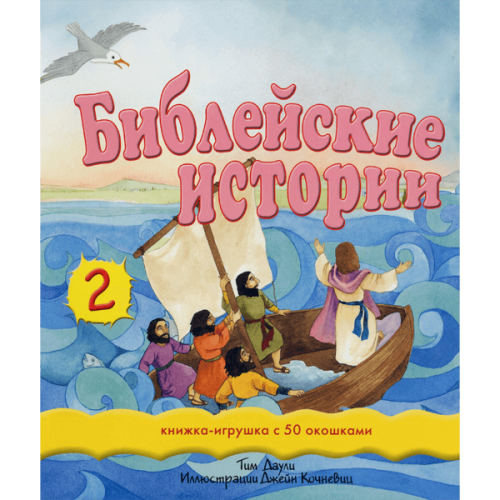 Библейские истории

2

книжка-игрушка с 50 окошками

Тим Даули
Иллюстрации Джейн Кочневиц